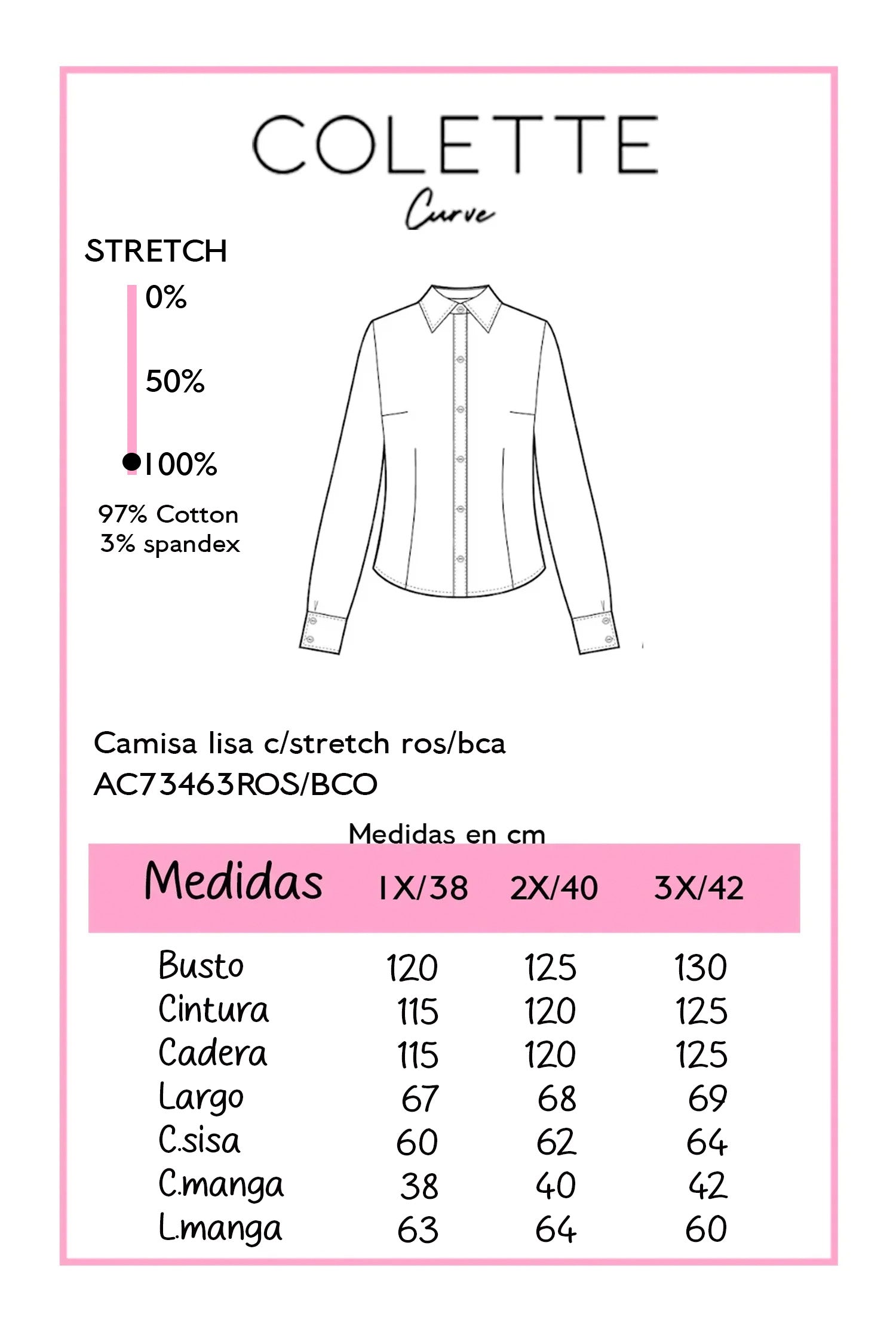 COLETTE
Curve

STRETCH
0%
50%
100%

97% Cotton
3% spandex

Camisa lisa c/stretch ros/bca
AC73463ROS/BCO

Medidas en cm

| Medidas | 1X/38 | 2X/40 | 3X/42 |
|---|---|---|---|
| Busto | 120 | 125 | 130 |
| Cintura | 115 | 120 | 125 |
| Cadera | 115 | 120 | 125 |
| Largo | 67 | 68 | 69 |
| C.sisa | 60 | 62 | 64 |
| C.manga | 38 | 40 | 42 |
| L.manga | 63 | 64 | 60 |